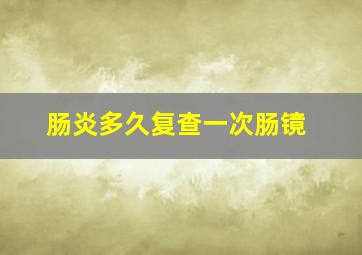 肠炎多久复查一次肠镜